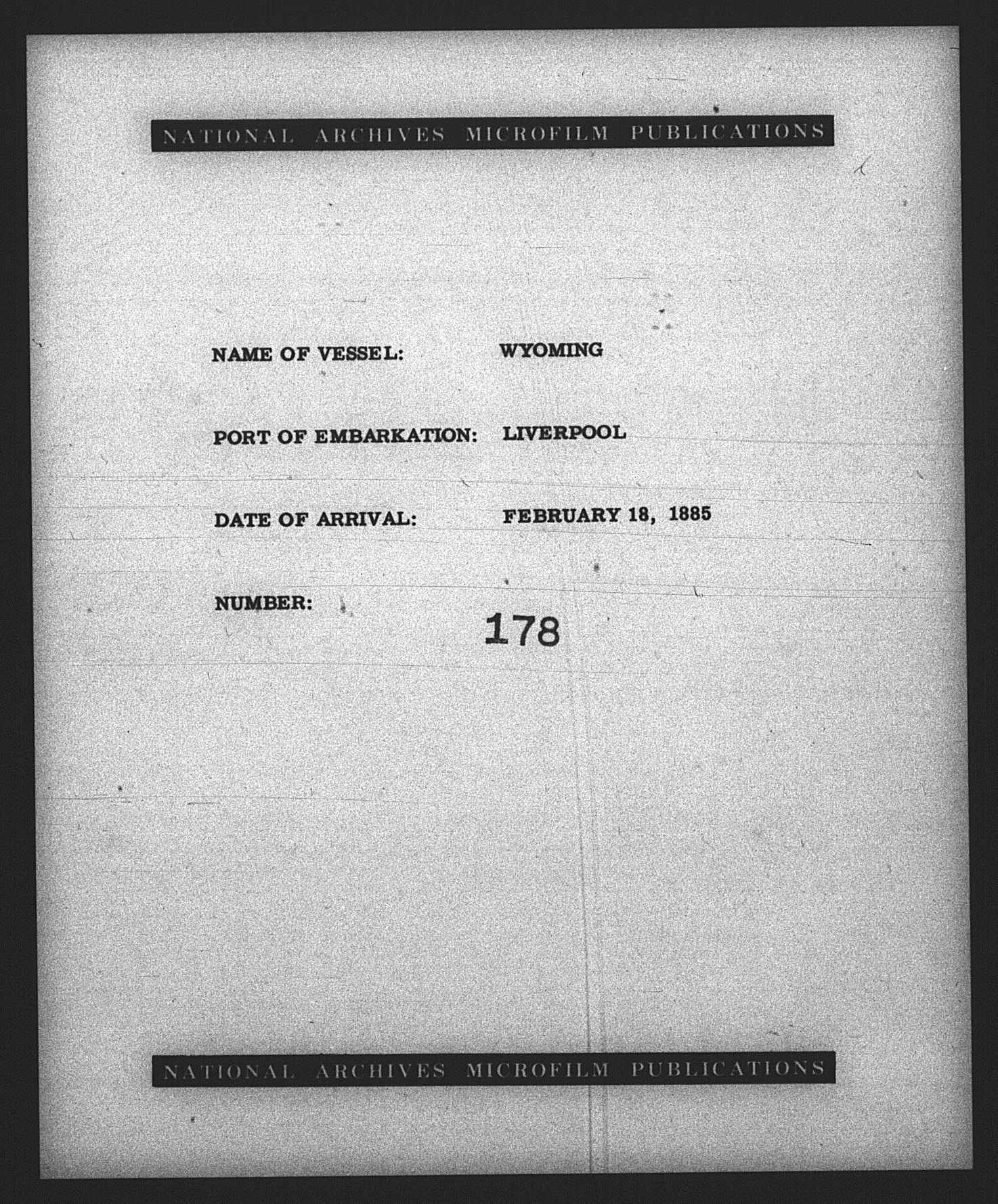 NATIONAL ARCHIVES MICROFILM PUBLICATIONS

NAME OF VESSEL: WYOMING

PORT OF EMBARKATION: LIVERPOOL

DATE OF ARRIVAL: FEBRUARY 18, 1885

NUMBER: 178

NATIONAL ARCHIVES MICROFILM PUBLICATIONS